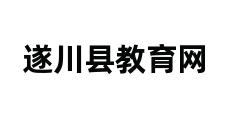 遂川县教育网